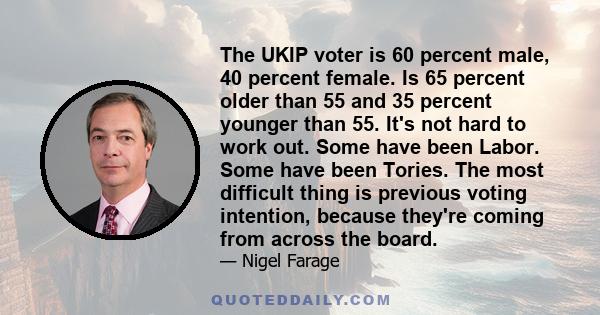 The UKIP voter is 60 percent male, 40 percent female. Is 65 percent older than 55 and 35 percent younger than 55. It's not hard to work out. Some have been Labor. Some have been Tories. The most difficult thing is previous voting intention, because they're coming from across the board.

— Nigel Farage

QUOTEDDAILY.COM